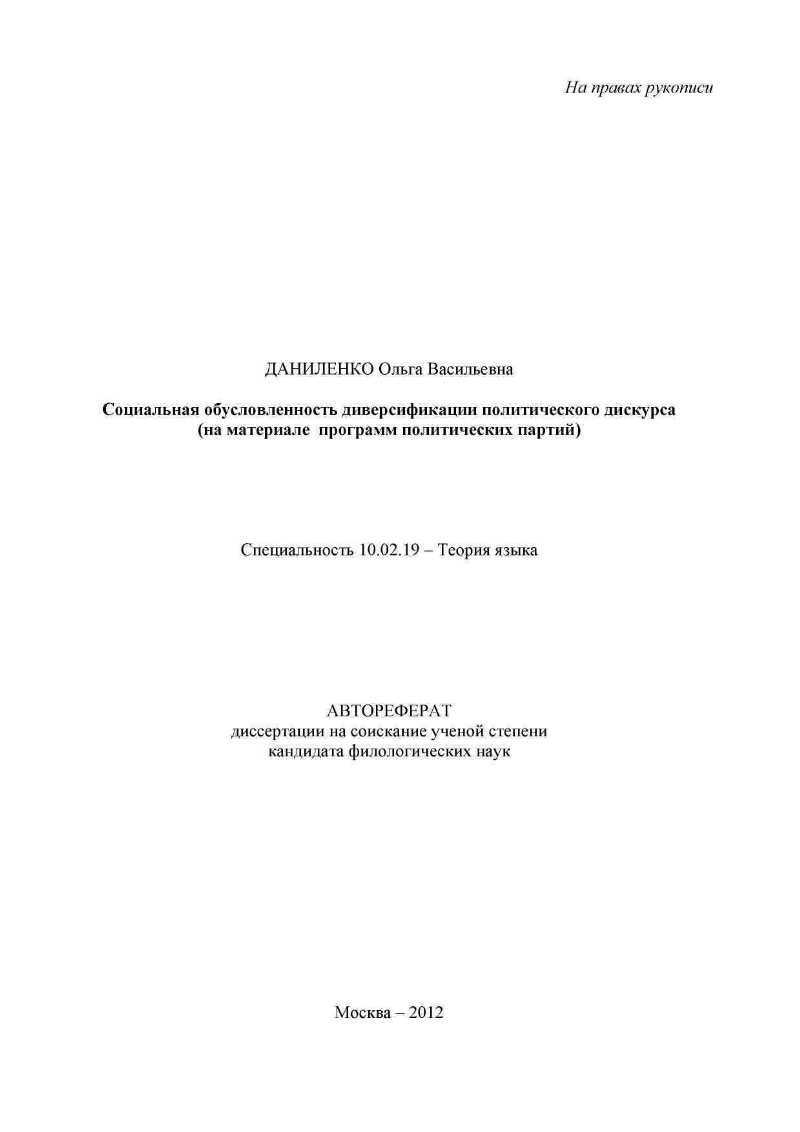 На правах рукописи

ДАНИЛЕНКО Ольга Васильевна

Социальная обусловленность диверсификации политического дискурса (на материале программ политических партий)

Специальность 10.02.19 – Теория языка

АВТОРЕФЕРАТ
диссертации на соискание ученой степени
кандидата филологических наук

Москва – 2012